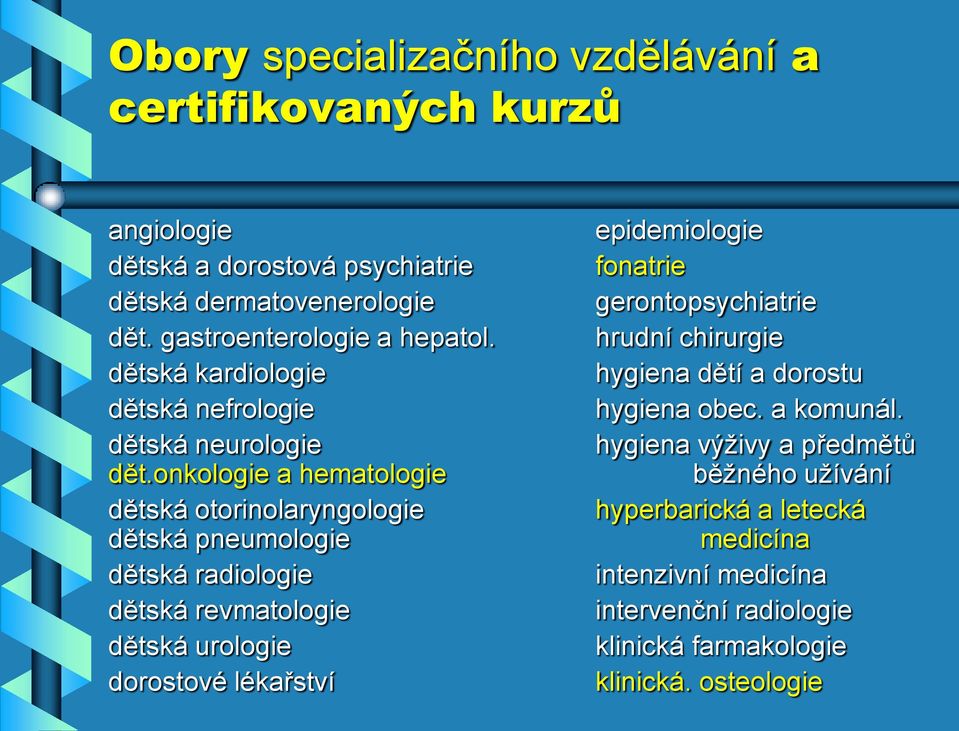 Obory specializačního vzdělávání a certifikovaných kurzů

angiologie
dětská a dorostová psychiatrie
dětská dermatovenerologie
dět. gastroenterologie a hepatol.
dětská kardiologie
dětská nefrologie
dětská neurologie
dět.onkologie a hematologie
dětská otorinolaryngologie
dětská pneumologie
dětská radiologie
dětská revmatologie
dětská urologie
dorostové lékařství

epidemiologie
fonatrie
gerontopsychiatrie
hrudní chirurgie
hygiena dětí a dorostu
hygiena obec. a komunál.
hygiena výživy a předmětů běžného užívání
hyperbarická a letecká medicína
intenzivní medicína
intervenční radiologie
klinická farmakologie
klinická. osteologie